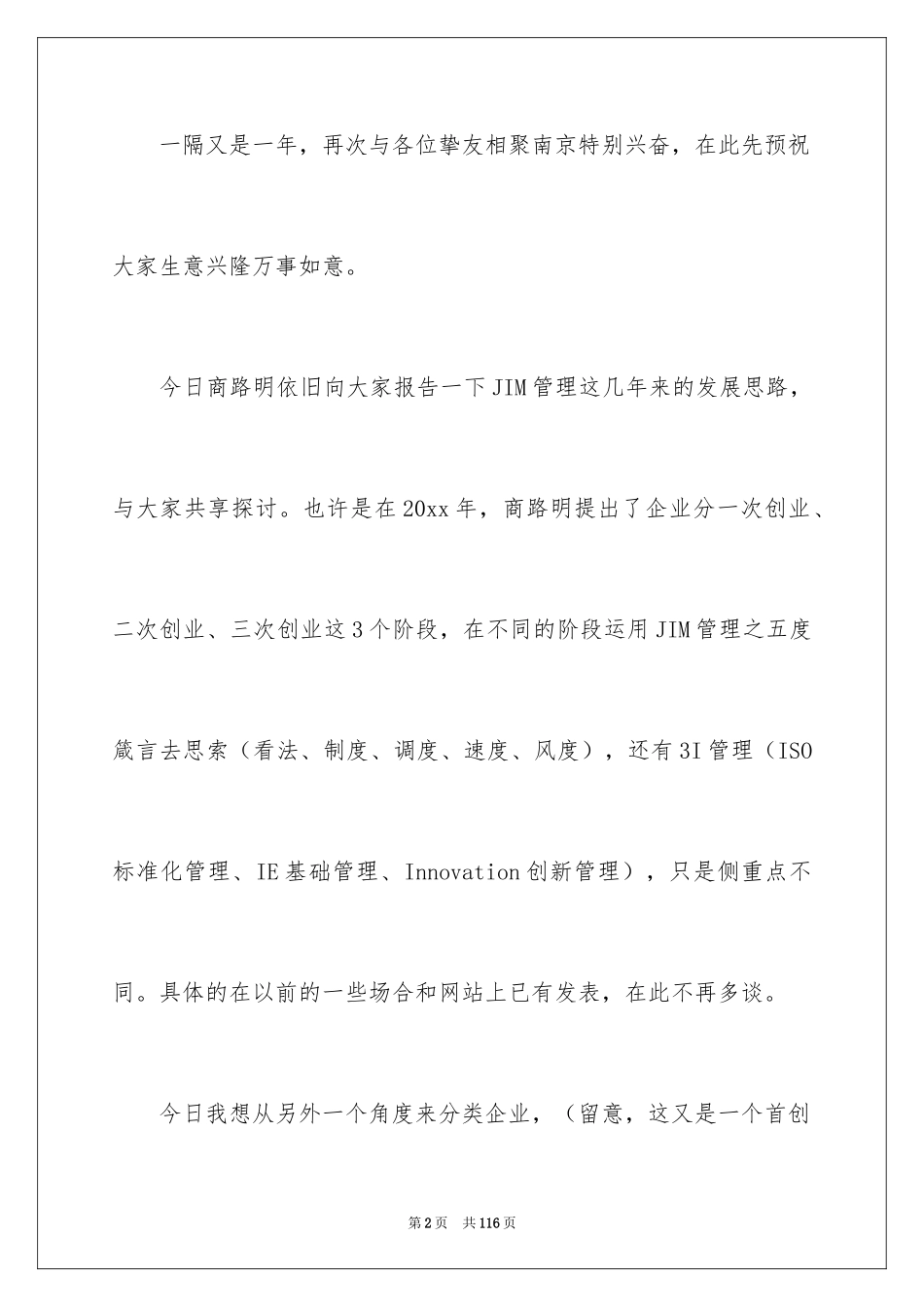 一隔又是一年，再次与各位挚友相聚南京特别兴奋，在此先预祝大家生意兴隆万事如意。

今日商路明依旧向大家报告一下JIM管理这几年来的发展思路，与大家共享探讨。也许是在20xx年，商路明提出了企业分一次创业、二次创业、三次创业这3个阶段，在不同的阶段运用JIM管理之五度箴言去思索（看法、制度、调度、速度、风度），还有3I管理（ISO标准化管理、IE基础管理、Innovation创新管理），只是侧重点不同。具体的在以前的一些场合和网站上已有发表，在此不再多谈。

今日我想从另外一个角度来分类企业，（留意，这又是一个首创

第2页 共116页